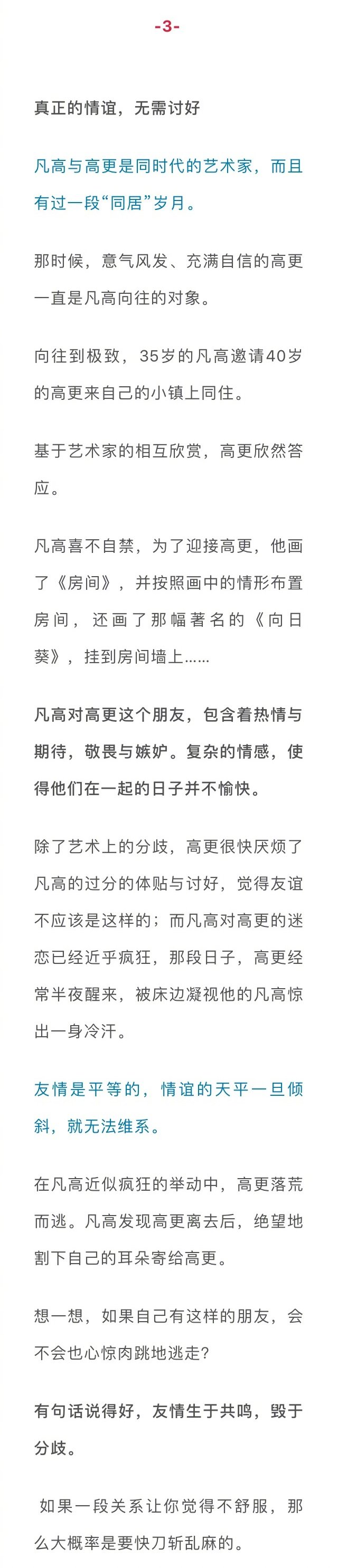 -3-

真正的情谊，无需讨好

凡高与高更是同时代的艺术家，而且有过一段“同居”岁月。

那时候，意气风发、充满自信的高更一直是凡高向往的对象。

向往到极致，35岁的凡高邀请40岁的高更来自己的小镇上同住。

基于艺术家的相互欣赏，高更欣然答应。

凡高喜不自禁，为了迎接高更，他画了《房间》，并按照画中的情形布置房间，还画了那幅著名的《向日葵》，挂到房间墙上……

凡高对高更这个朋友，包含着热情与期待，敬畏与嫉妒。复杂的情感，使得他们在一起的日子并不愉快。

除了艺术上的分歧，高更很快厌烦了凡高的过分的体贴与讨好，觉得友谊不应该是这样的；而凡高对高更的迷恋已经近乎疯狂，那段日子，高更经常半夜醒来，被床边凝视他的凡高惊出一身冷汗。

友情是平等的，情谊的天平一旦倾斜，就无法维系。

在凡高近似疯狂的举动中，高更落荒而逃。凡高发现高更离去后，绝望地割下自己的耳朵寄给高更。

想一想，如果自己有这样的朋友，会不会也心惊肉跳地逃走？

有句话说得好，友情生于共鸣，毁于分歧。

如果一段关系让你觉得不舒服，那么大概率是要快刀斩乱麻的。